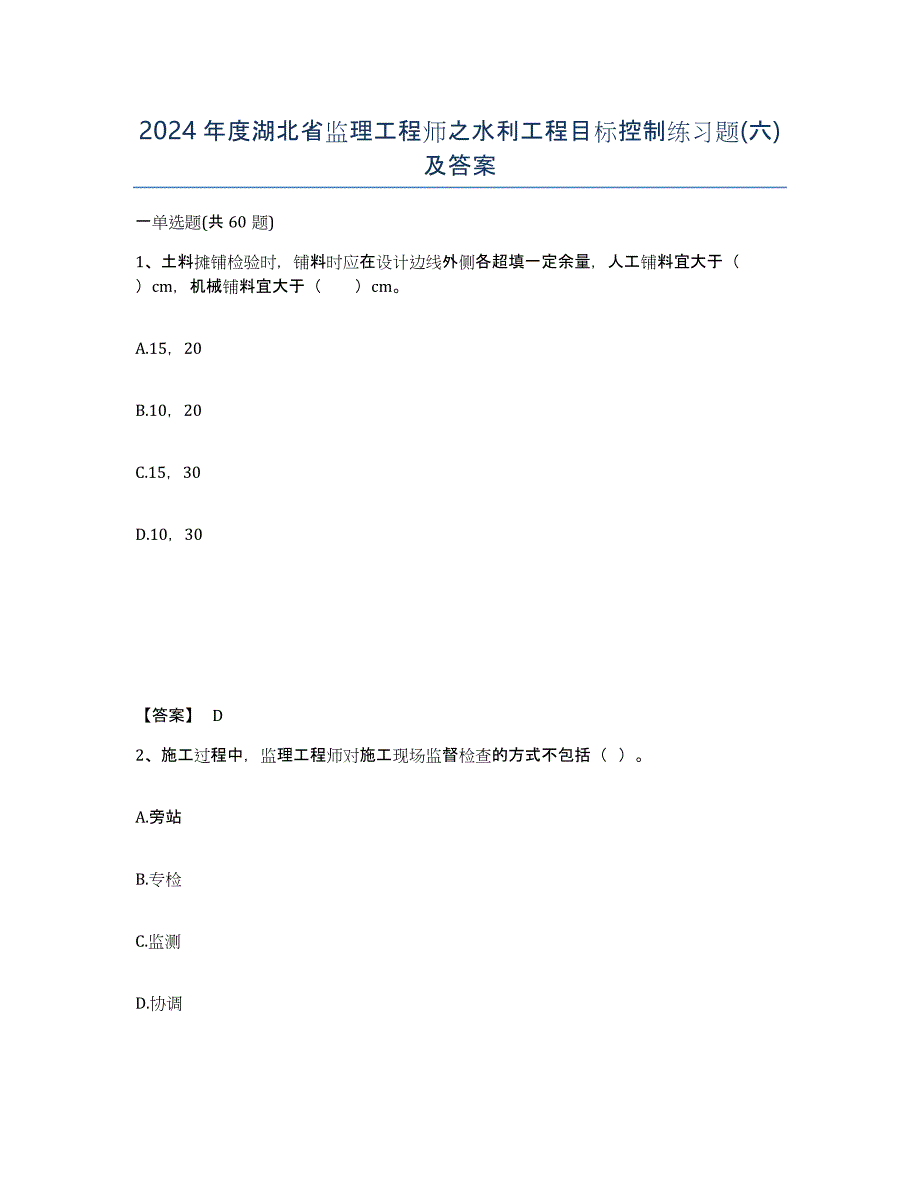 2024 年度湖北省监理工程师之水利工程目标控制练习题(六)及答案

一单选题(共 60 题)

1、土料摊铺检验时，铺料时应在设计边线外侧各超填一定余量，人工铺料宜大于（ ）cm，机械铺料宜大于（ ）cm。

A.15，20

B.10，20

C.15，30

D.10，30

【答案】 D

2、施工过程中，监理工程师对施工现场监督检查的方式不包括（ ）。

A.旁站

B.专检

C.监测

D.协调